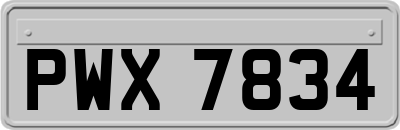 PWX 7834